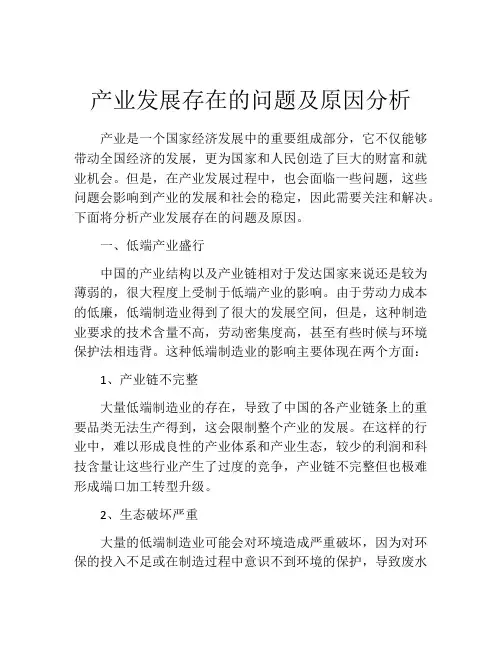 产业发展存在的问题及原因分析

产业是一个国家经济发展中的重要组成部分，它不仅能够带动全国经济的发展，更为国家和人民创造了巨大的财富和就业机会。但是，在产业发展过程中，也会面临一些问题，这些问题会影响到产业的发展和社会的稳定，因此需要关注和解决。下面将分析产业发展存在的问题及原因。

一、低端产业盛行

中国的产业结构以及产业链相对于发达国家来说还是较为薄弱的，很大程度上受制于低端产业的影响。由于劳动力成本的低廉，低端制造业得到了很大的发展空间，但是，这种制造业要求的技术含量不高，劳动密集度高，甚至有些时候与环境保护法相违背。这种低端制造业的影响主要体现在两个方面：

1、产业链不完整

大量低端制造业的存在，导致了中国的各产业链条上的重要品类无法生产得到，这会限制整个产业的发展。在这样的行业中，难以形成良性的产业体系和产业生态，较少的利润和科技含量让这些行业产生了过度的竞争，产业链不完整但也极难形成端口加工转型升级。

2、生态破坏严重

大量的低端制造业可能会对环境造成严重破坏，因为对环保的投入不足或在制造过程中意识不到环境的保护，导致废水